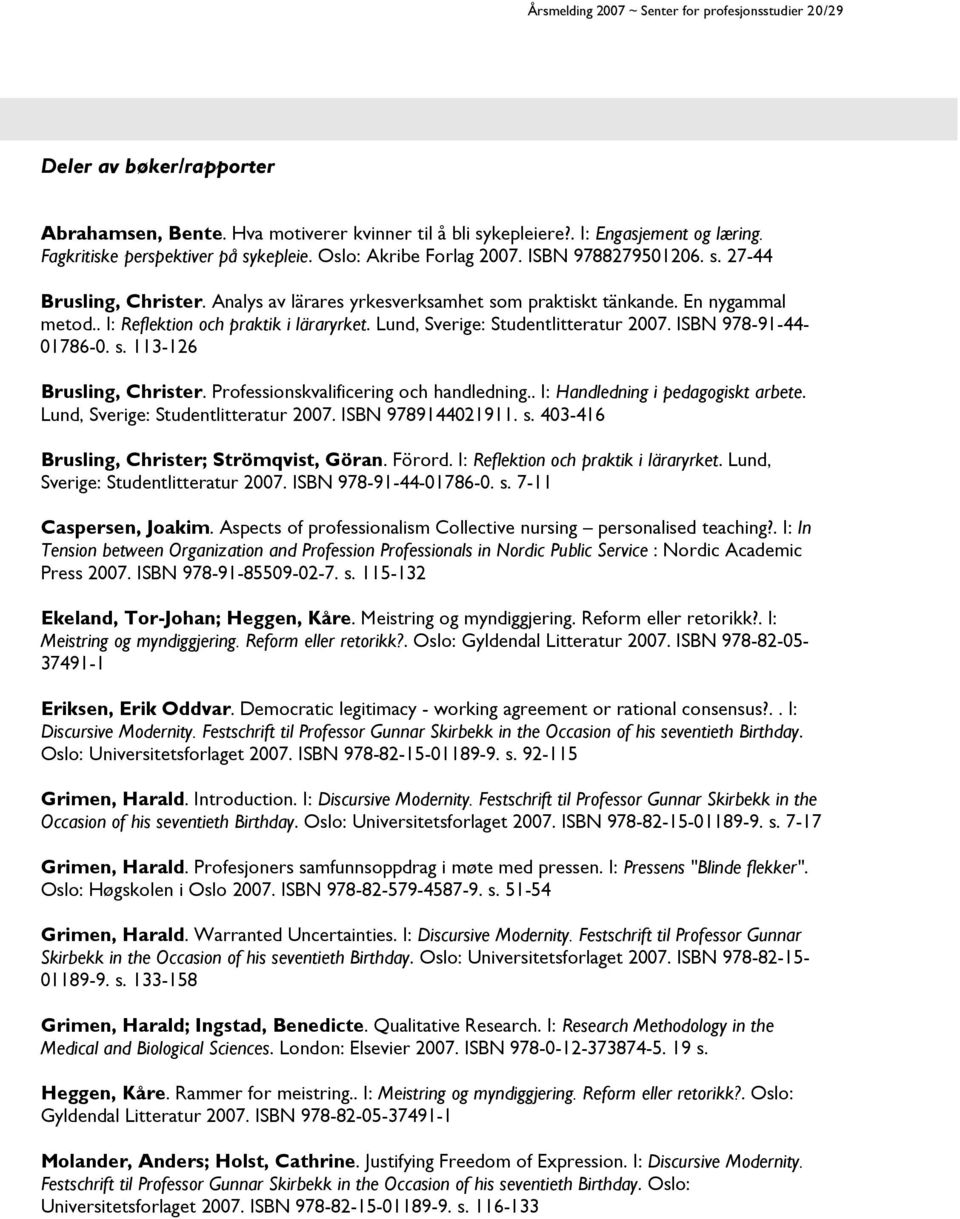 Årsmelding 2007 ~ Senter for profesjonsstudier 20/29

Deler av bøker/rapporter

Abrahamsen, Bente. Hva motiverer kvinner til å bli sykepleiere?. I: Engasjement og læring. Fagkritiske perspektiver på sykepleie. Oslo: Akribe Forlag 2007. ISBN 9788279501206. s. 27-44

Brusling, Christer. Analys av lärares yrkesverksamhet som praktiskt tänkande. En nygammal metod.. I: Reflektion och praktik i läraryrket. Lund, Sverige: Studentlitteratur 2007. ISBN 978-91-44-01786-0. s. 113-126

Brusling, Christer. Professionskvalificering och handledning.. I: Handledning i pedagogiskt arbete. Lund, Sverige: Studentlitteratur 2007. ISBN 9789144021911. s. 403-416

Brusling, Christer; Strömqvist, Göran. Förord. I: Reflektion och praktik i läraryrket. Lund, Sverige: Studentlitteratur 2007. ISBN 978-91-44-01786-0. s. 7-11

Caspersen, Joakim. Aspects of professionalism Collective nursing – personalised teaching?. I: In Tension between Organization and Profession Professionals in Nordic Public Service : Nordic Academic Press 2007. ISBN 978-91-85509-02-7. s. 115-132

Ekeland, Tor-Johan; Heggen, Kåre. Meistring og myndiggjering. Reform eller retorikk?. I: Meistring og myndiggjering. Reform eller retorikk?. Oslo: Gyldendal Litteratur 2007. ISBN 978-82-05-37491-1

Eriksen, Erik Oddvar. Democratic legitimacy - working agreement or rational consensus?. . I: Discursive Modernity. Festschrift til Professor Gunnar Skirbekk in the Occasion of his seventieth Birthday. Oslo: Universitetsforlaget 2007. ISBN 978-82-15-01189-9. s. 92-115

Grimen, Harald. Introduction. I: Discursive Modernity. Festschrift til Professor Gunnar Skirbekk in the Occasion of his seventieth Birthday. Oslo: Universitetsforlaget 2007. ISBN 978-82-15-01189-9. s. 7-17

Grimen, Harald. Profesjoners samfunnsoppdrag i møte med pressen. I: Pressens "Blinde flekker". Oslo: Høgskolen i Oslo 2007. ISBN 978-82-579-4587-9. s. 51-54

Grimen, Harald. Warranted Uncertainties. I: Discursive Modernity. Festschrift til Professor Gunnar Skirbekk in the Occasion of his seventieth Birthday. Oslo: Universitetsforlaget 2007. ISBN 978-82-15-01189-9. s. 133-158

Grimen, Harald; Ingstad, Benedicte. Qualitative Research. I: Research Methodology in the Medical and Biological Sciences. London: Elsevier 2007. ISBN 978-0-12-373874-5. 19 s.

Heggen, Kåre. Rammer for meistring.. I: Meistring og myndiggjering. Reform eller retorikk?. Oslo: Gyldendal Litteratur 2007. ISBN 978-82-05-37491-1

Molander, Anders; Holst, Cathrine. Justifying Freedom of Expression. I: Discursive Modernity. Festschrift til Professor Gunnar Skirbekk in the Occasion of his seventieth Birthday. Oslo: Universitetsforlaget 2007. ISBN 978-82-15-01189-9. s. 116-133